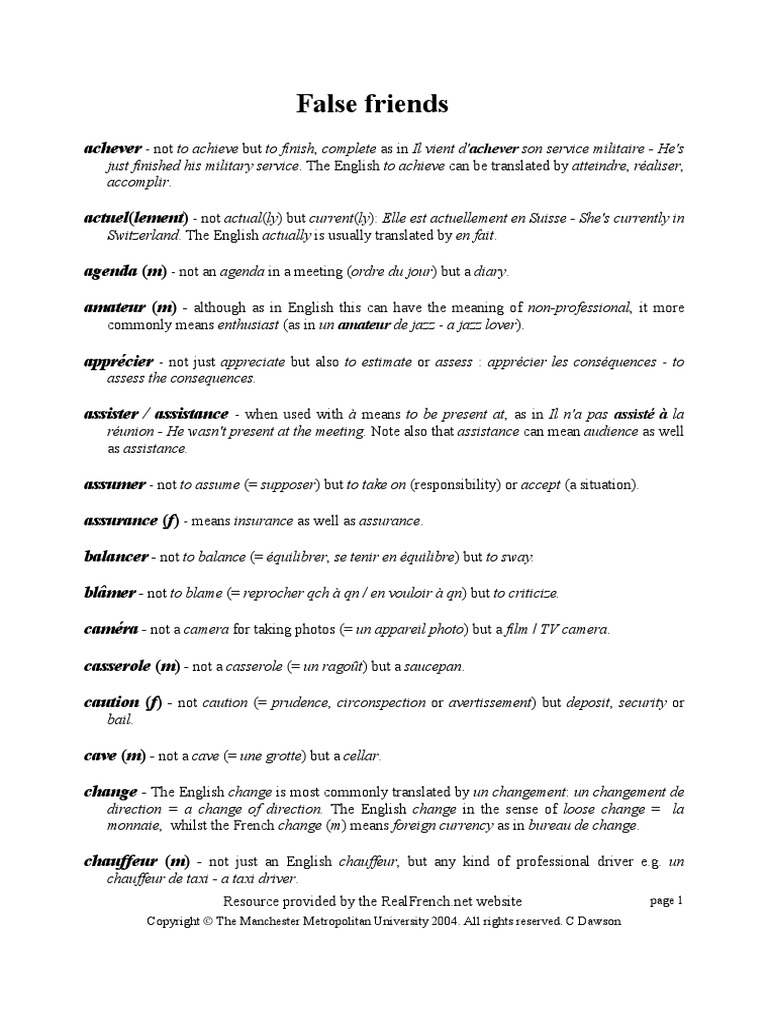 False friends

achever - not to achieve but to finish, complete as in Il vient d'achever son service militaire - He's just finished his military service. The English to achieve can be translated by atteindre, réaliser, accomplir.

actuel(lement) - not actual(ly) but current(ly): Elle est actuellement en Suisse - She's currently in Switzerland. The English actually is usually translated by en fait.

agenda (m) - not an agenda in a meeting (ordre du jour) but a diary.

amateur (m) - although as in English this can have the meaning of non-professional, it more commonly means enthusiast (as in un amateur de jazz - a jazz lover).

apprécier - not just appreciate but also to estimate or assess : apprécier les conséquences - to assess the consequences.

assister / assistance - when used with à means to be present at, as in Il n'a pas assisté à la réunion - He wasn't present at the meeting. Note also that assistance can mean audience as well as assistance.

assumer - not to assume (= supposer) but to take on (responsibility) or accept (a situation).

assurance (f) - means insurance as well as assurance.

balancer - not to balance (= équilibrer, se tenir en équilibre) but to sway.

blâmer - not to blame (= reprocher qch à qn / en vouloir à qn) but to criticize.

caméra - not a camera for taking photos (= un appareil photo) but a film / TV camera.

casserole (m) - not a casserole (= un ragoût) but a saucepan.

caution (f) - not caution (= prudence, circonspection or avertissement) but deposit, security or bail.

cave (m) - not a cave (= une grotte) but a cellar.

change - The English change is most commonly translated by un changement: un changement de direction = a change of direction. The English change in the sense of loose change = la monnaie, whilst the French change (m) means foreign currency as in bureau de change.

chauffeur (m) - not just an English chauffeur, but any kind of professional driver e.g. un chauffeur de taxi - a taxi driver.

Resource provided by the RealFrench.net website

page 1

Copyright © The Manchester Metropolitan University 2004. All rights reserved. C Dawson